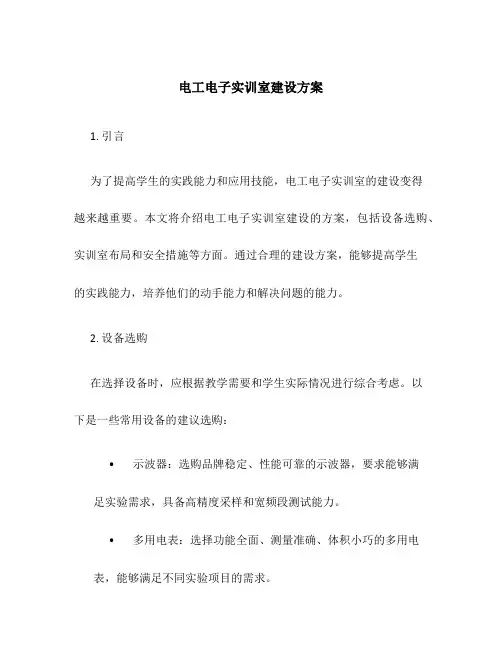 电工电子实训室建设方案

1. 引言

为了提高学生的实践能力和应用技能，电工电子实训室的建设变得越来越重要。本文将介绍电工电子实训室建设的方案，包括设备选购、实训室布局和安全措施等方面。通过合理的建设方案，能够提高学生的实践能力，培养他们的动手能力和解决问题的能力。

2. 设备选购

在选择设备时，应根据教学需要和学生实际情况进行综合考虑。以下是一些常用设备的建议选购：

• 示波器：选购品牌稳定、性能可靠的示波器，要求能够满足实验需求，具备高精度采样和宽频段测试能力。

• 多用电表：选择功能全面、测量准确、体积小巧的多用电表，能够满足不同实验项目的需求。